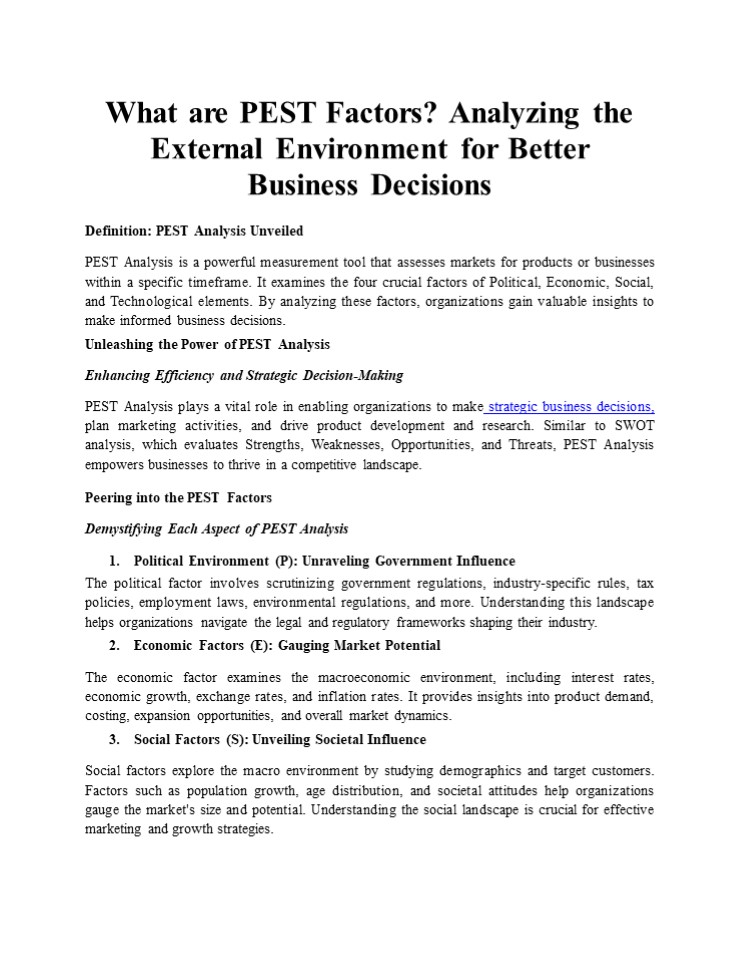 What are PEST Factors? Analyzing the External Environment for Better Business Decisions

Definition: PEST Analysis Unveiled

PEST Analysis is a powerful measurement tool that assesses markets for products or businesses within a specific timeframe. It examines the four crucial factors of Political, Economic, Social, and Technological elements. By analyzing these factors, organizations gain valuable insights to make informed business decisions.

Unleashing the Power of PEST Analysis

Enhancing Efficiency and Strategic Decision-Making

PEST Analysis plays a vital role in enabling organizations to make strategic business decisions, plan marketing activities, and drive product development and research. Similar to SWOT analysis, which evaluates Strengths, Weaknesses, Opportunities, and Threats, PEST Analysis empowers businesses to thrive in a competitive landscape.

Peering into the PEST Factors

Demystifying Each Aspect of PEST Analysis

1. Political Environment (P): Unraveling Government Influence

The political factor involves scrutinizing government regulations, industry-specific rules, tax policies, employment laws, environmental regulations, and more. Understanding this landscape helps organizations navigate the legal and regulatory frameworks shaping their industry.

2. Economic Factors (E): Gauging Market Potential

The economic factor examines the macroeconomic environment, including interest rates, economic growth, exchange rates, and inflation rates. It provides insights into product demand, costing, expansion opportunities, and overall market dynamics.

3. Social Factors (S): Unveiling Societal Influence

Social factors explore the macro environment by studying demographics and target customers. Factors such as population growth, age distribution, and societal attitudes help organizations gauge the market's size and potential. Understanding the social landscape is crucial for effective marketing and growth strategies.